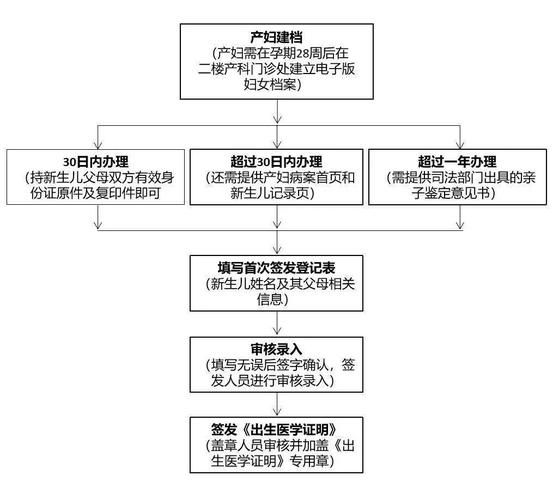 产妇建档
（产妇需在孕期28周后在二楼产科门诊处建立电子版妇女档案）

30日内办理
（持新生儿父母双方有效身份证原件及复印件即可

超过30日内办理
（还需提供产妇病案首页和新生儿记录页）

超过一年办理
（需提供司法部门出具的亲子鉴定意见书）

填写首次签发登记表
（新生儿姓名及其父母相关信息）

审核录入
（填写无误后签字确认，签发人员进行审核录入）

签发《出生医学证明》
（盖章人员审核并加盖《出生医学证明》专用章）